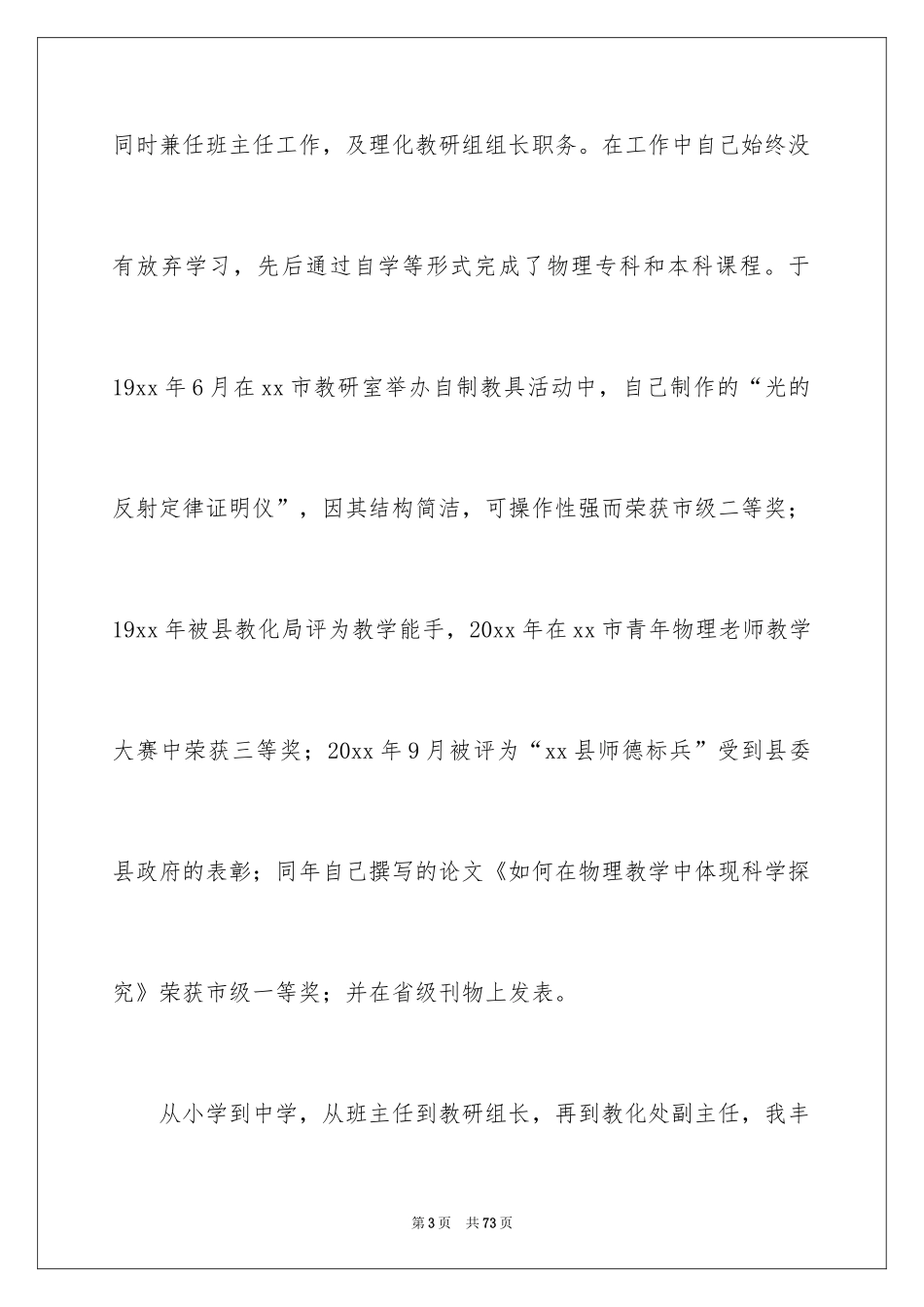 同时兼任班主任工作，及理化教研组组长职务。在工作中自己始终没有放弃学习，先后通过自学等形式完成了物理专科和本科课程。于19xx年6月在xx市教研室举办自制教具活动中，自己制作的“光的反射定律证明仪”，因其结构简洁，可操作性强而荣获市级二等奖；19xx年被县教化局评为教学能手，20xx年在xx市青年物理老师教学大赛中荣获三等奖；20xx年9月被评为“xx县师德标兵”受到县委县政府的表彰；同年自己撰写的论文《如何在物理教学中体现科学探究》荣获市级一等奖；并在省级刊物上发表。

从小学到中学，从班主任到教研组长，再到教化处副主任，我丰

第3页 共73页